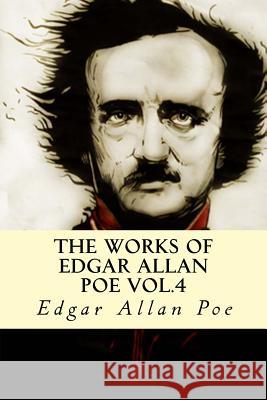 THE WORKS OF EDGAR ALLAN POE VOL.4
Edgar Allan Poe

Kraina Książek